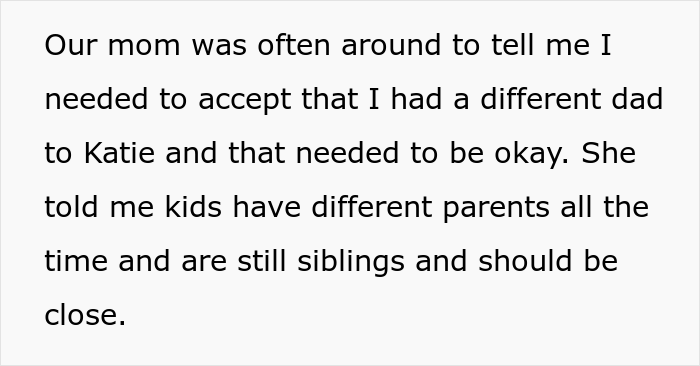 Our mom was often around to tell me I needed to accept that I had a different dad to Katie and that needed to be okay. She told me kids have different parents all the time and are still siblings and should be close.